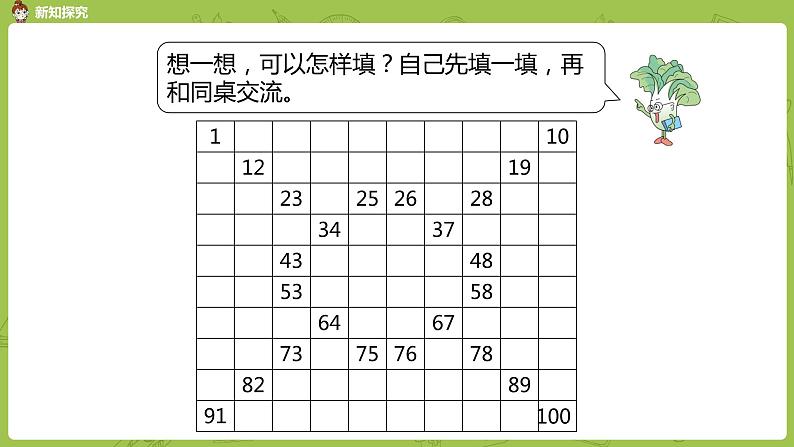 新知探究

想一想，可以怎样填？自己先填一填，再和同桌交流。

| 1 | | | | | | | | | 10 |
|---|---|---|---|---|---|---|---|---|---|
| | 12 | | | | | | | 19 | |
| | | 23 | | 25 | 26 | | 28 | | |
| | | | 34 | | | 37 | | | |
| | | 43 | | | | | 48 | | |
| | | 53 | | | | | 58 | | |
| | | | 64 | | | 67 | | | |
| | | 73 | | 75 | 76 | | 78 | | |
| | 82 | | | | | | | 89 | |
| 91 | | | | | | | | | 100 |